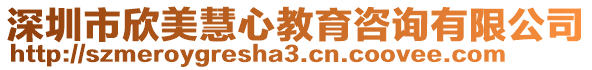 深圳市欣美慧心教育咨询有限公司
http://szmeroygresha3.cn.coovee.com